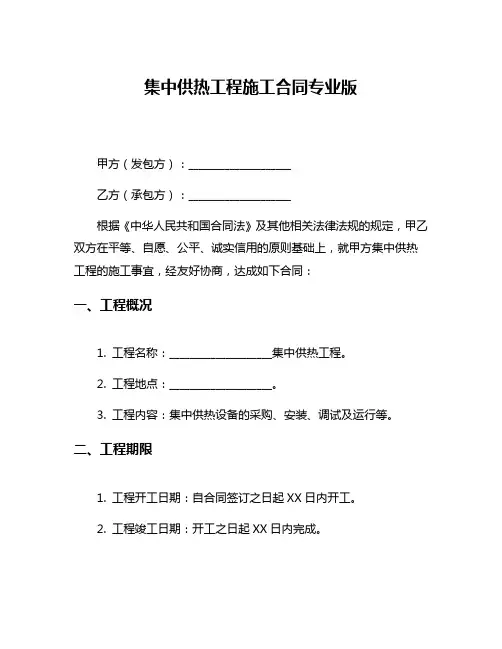 集中供热工程施工合同专业版

甲方（发包方）：____________________

乙方（承包方）：____________________

根据《中华人民共和国合同法》及其他相关法律法规的规定，甲乙双方在平等、自愿、公平、诚实信用的原则基础上，就甲方集中供热工程的施工事宜，经友好协商，达成如下合同：

一、工程概况

1. 工程名称：____________________集中供热工程。

2. 工程地点：____________________。

3. 工程内容：集中供热设备的采购、安装、调试及运行等。

二、工程期限

1. 工程开工日期：自合同签订之日起 XX 日内开工。

2. 工程竣工日期：开工之日起 XX 日内完成。